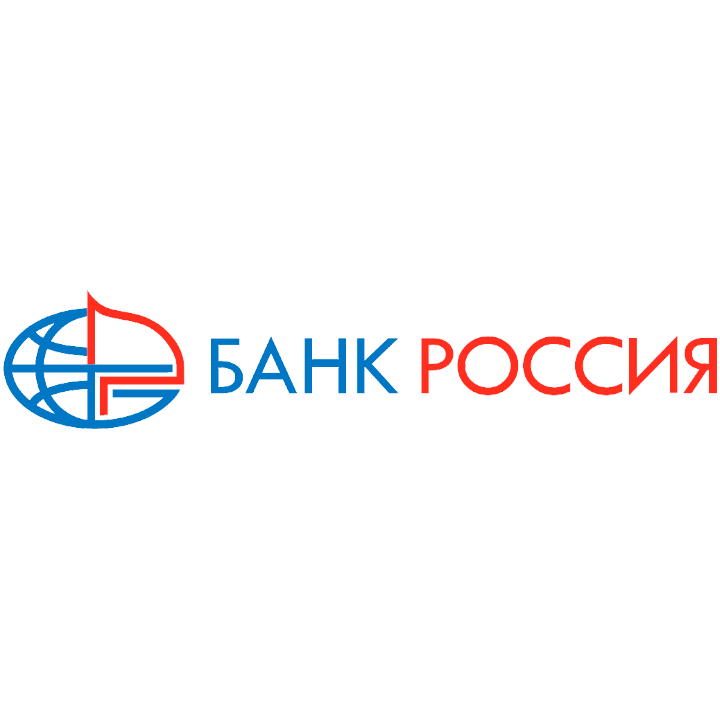 БАНК РОССИЯ